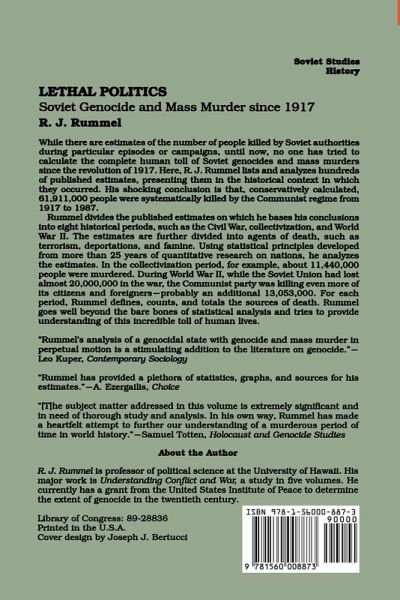 Soviet Studies
History

LETHAL POLITICS
Soviet Genocide and Mass Murder since 1917
R. J. Rummel

While there are estimates of the number of people killed by Soviet authorities during particular episodes or campaigns, until now, no one has tried to calculate the complete human toll of Soviet genocides and mass murders since the revolution of 1917. Here, R. J. Rummel lists and analyzes hundreds of published estimates, presenting them in the historical context in which they occurred. His shocking conclusion is that, conservatively calculated, 61,911,000 people were systematically killed by the Communist regime from 1917 to 1987.

Rummel divides the published estimates on which he bases his conclusions into eight historical periods, such as the Civil War, collectivization, and World War II. The estimates are further divided into agents of death, such as terrorism, deportations, and famine. Using statistical principles developed from more than 25 years of quantitative research on nations, he analyzes the estimates. In the collectivization period, for example, about 11,440,000 people were murdered. During World War II, while the Soviet Union had lost almost 20,000,000 in the war, the Communist party was killing even more of its citizens and foreigners—probably an additional 13,053,000. For each period, Rummel defines, counts, and totals the sources of death. Rummel goes well beyond the bare bones of statistical analysis and tries to provide understanding of this incredible toll of human lives.

"Rummel's analysis of a genocidal state with genocide and mass murder in perpetual motion is a stimulating addition to the literature on genocide."—Leo Kuper, Contemporary Sociology

"Rummel has provided a plethora of statistics, graphs, and sources for his estimates."—A. Ezergailis, Choice

"[T]he subject matter addressed in this volume is extremely significant and in need of thorough study and analysis. In his own way, Rummel has made a heartfelt attempt to further our understanding of a murderous period of time in world history."—Samuel Totten, Holocaust and Genocide Studies

About the Author

R. J. Rummel is professor of political science at the University of Hawaii. His major work is Understanding Conflict and War, a study in five volumes. He currently has a grant from the United States Institute of Peace to determine the extent of genocide in the twentieth century.

Library of Congress: 89-28836
Printed in the U.S.A.
Cover design by Joseph J. Bertucci

ISBN 978-1-56000-887-3
90000
9 781560 008873